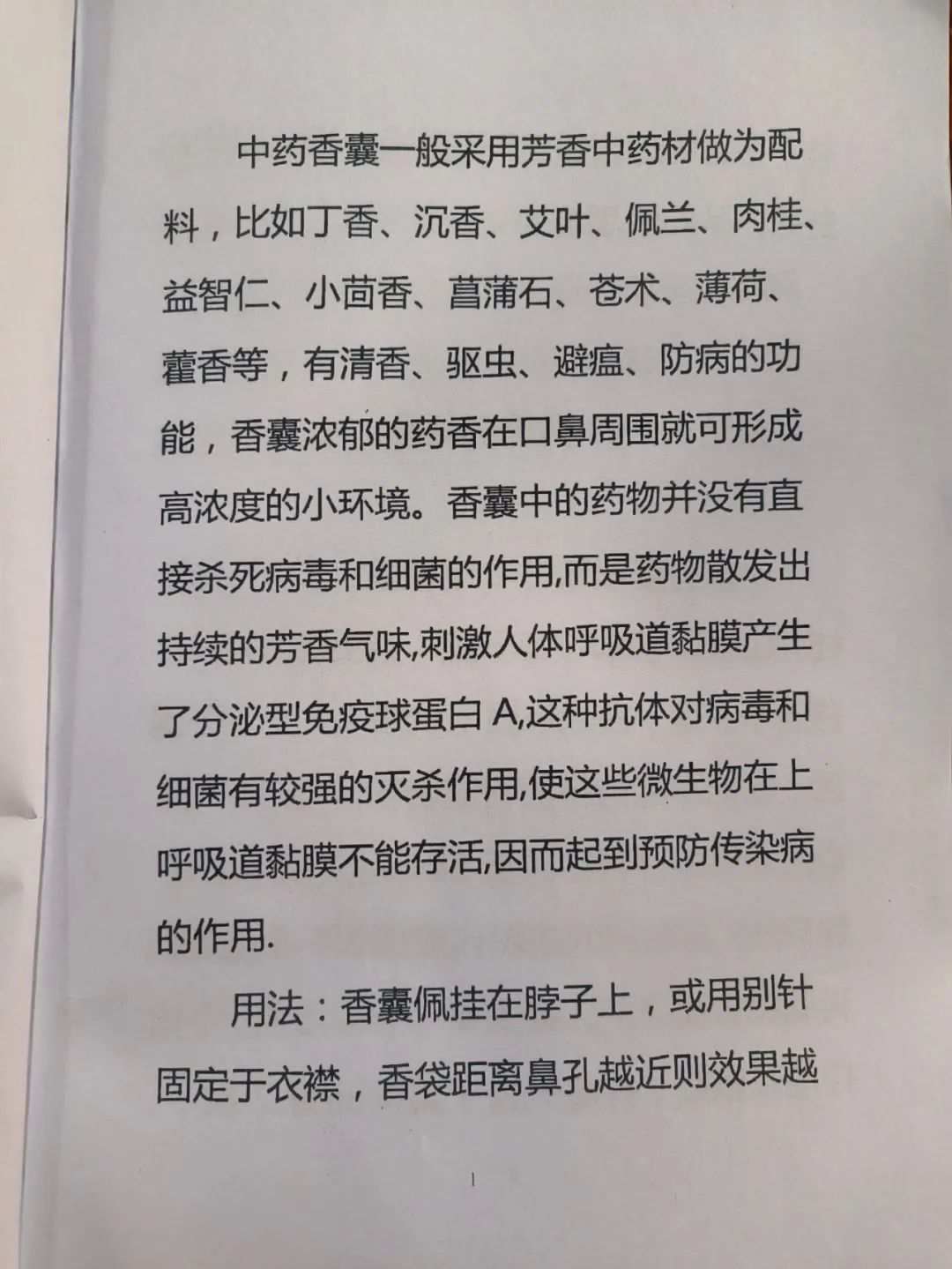 中药香囊一般采用芳香中药材做为配料，比如丁香、沉香、艾叶、佩兰、肉桂、益智仁、小茴香、菖蒲石、苍术、薄荷、藿香等，有清香、驱虫、避瘟、防病的功能，香囊浓郁的药香在口鼻周围就可形成高浓度的小环境。香囊中的药物并没有直接杀死病毒和细菌的作用,而是药物散发出持续的芳香气味,刺激人体呼吸道黏膜产生了分泌型免疫球蛋白 A,这种抗体对病毒和细菌有较强的灭杀作用,使这些微生物在上呼吸道黏膜不能存活,因而起到预防传染病的作用.

用法：香囊佩挂在脖子上，或用别针固定于衣襟，香袋距离鼻孔越近则效果越

1